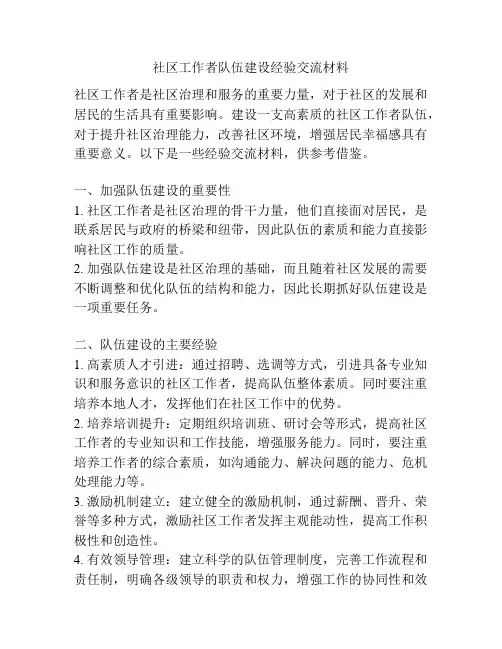 社区工作者队伍建设经验交流材料

社区工作者是社区治理和服务的重要力量，对于社区的发展和居民的生活具有重要影响。建设一支高素质的社区工作者队伍，对于提升社区治理能力，改善社区环境，增强居民幸福感具有重要意义。以下是一些经验交流材料，供参考借鉴。

一、加强队伍建设的重要性
1. 社区工作者是社区治理的骨干力量，他们直接面对居民，是联系居民与政府的桥梁和纽带，因此队伍的素质和能力直接影响社区工作的质量。
2. 加强队伍建设是社区治理的基础，而且随着社区发展的需要不断调整和优化队伍的结构和能力，因此长期抓好队伍建设是一项重要任务。

二、队伍建设的主要经验
1. 高素质人才引进：通过招聘、选调等方式，引进具备专业知识和服务意识的社区工作者，提高队伍整体素质。同时要注重培养本地人才，发挥他们在社区工作中的优势。
2. 培养培训提升：定期组织培训班、研讨会等形式，提高社区工作者的专业知识和工作技能，增强服务能力。同时，要注重培养工作者的综合素质，如沟通能力、解决问题的能力、危机处理能力等。
3. 激励机制建立：建立健全的激励机制，通过薪酬、晋升、荣誉等多种方式，激励社区工作者发挥主观能动性，提高工作积极性和创造性。
4. 有效领导管理：建立科学的队伍管理制度，完善工作流程和责任制，明确各级领导的职责和权力，增强工作的协同性和效